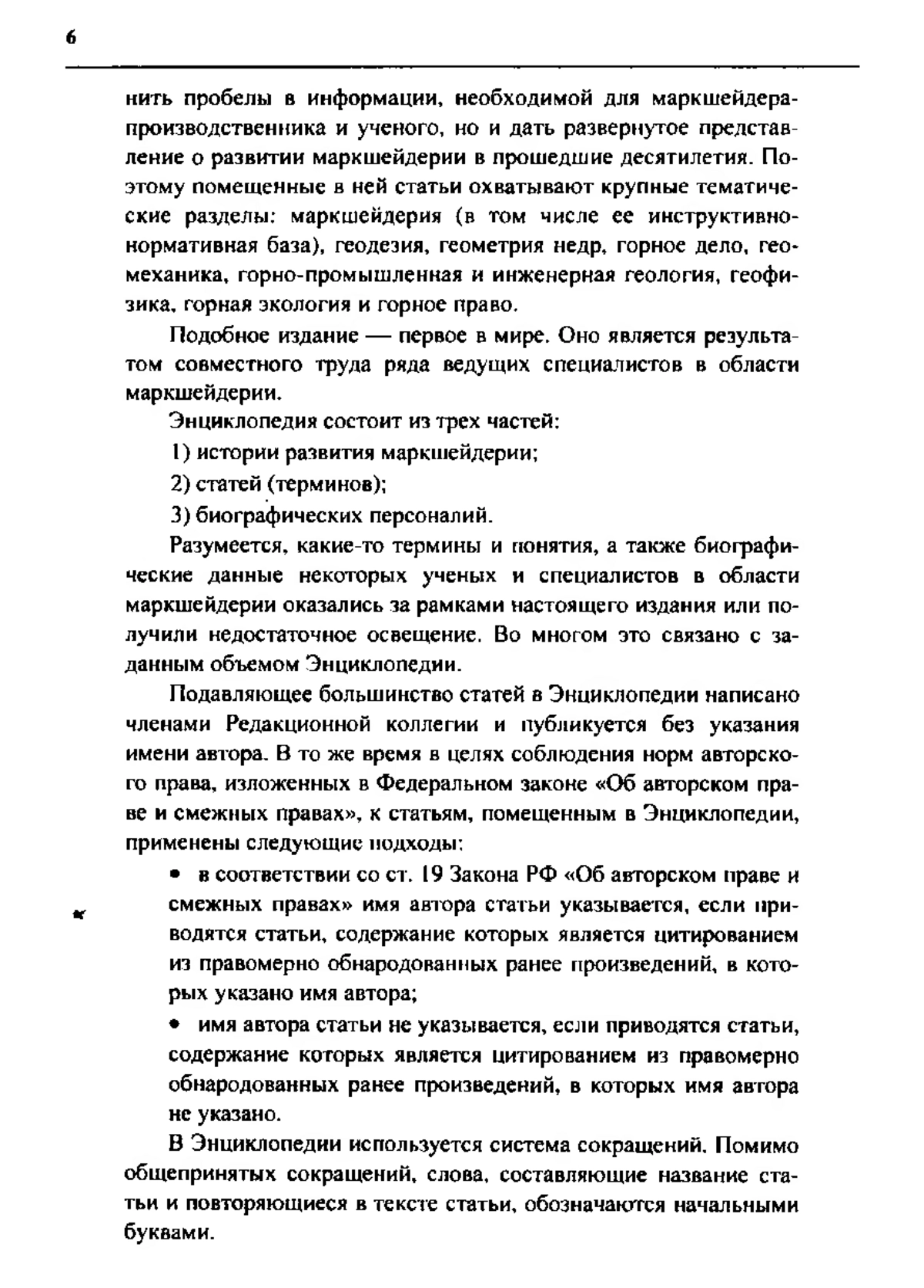 6

нить пробелы в информации, необходимой для маркшейдера-производственника и ученого, но и дать развернутое представление о развитии маркшейдерии в прошедшие десятилетия. Поэтому помещенные в ней статьи охватывают крупные тематические разделы: маркшейдерия (в том числе ее инструктивно-нормативная база), геодезия, геометрия недр, горное дело, геомеханика, горно-промышленная и инженерная геология, геофизика, горная экология и горное право.

Подобное издание — первое в мире. Оно является результатом совместного труда ряда ведущих специалистов в области маркшейдерии.

Энциклопедия состоит из трех частей:

1) истории развития маркшейдерии;

2) статей (терминов);

3) биографических персоналий.

Разумеется, какие-то термины и понятия, а также биографические данные некоторых ученых и специалистов в области маркшейдерии оказались за рамками настоящего издания или получили недостаточное освещение. Во многом это связано с заданным объемом Энциклопедии.

Подавляющее большинство статей в Энциклопедии написано членами Редакционной коллегии и публикуется без указания имени автора. В то же время в целях соблюдения норм авторского права, изложенных в Федеральном законе «Об авторском праве и смежных правах», к статьям, помещенным в Энциклопедии, применены следующие подходы:

• в соответствии со ст. 19 Закона РФ «Об авторском праве и смежных правах» имя автора статьи указывается, если приводятся статьи, содержание которых является цитированием из правомерно обнародованных ранее произведений, в которых указано имя автора;

• имя автора статьи не указывается, если приводятся статьи, содержание которых является цитированием из правомерно обнародованных ранее произведений, в которых имя автора не указано.

В Энциклопедии используется система сокращений. Помимо общепринятых сокращений, слова, составляющие название статьи и повторяющиеся в тексте статьи, обозначаются начальными буквами.